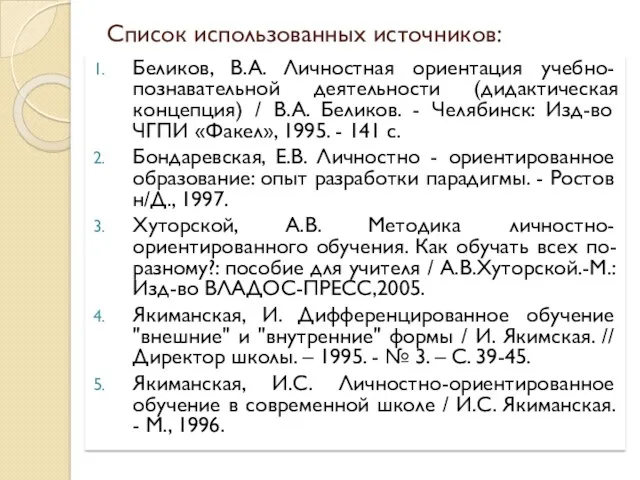 Список использованных источников:

1. Беликов, В.А. Личностная ориентация учебно-познавательной деятельности (дидактическая концепция) / В.А. Беликов. - Челябинск: Изд-во ЧГПИ «Факел», 1995. - 141 с.

2. Бондаревская, Е.В. Личностно - ориентированное образование: опыт разработки парадигмы. - Ростов н/Д., 1997.

3. Хуторской, А.В. Методика личностно-ориентированного обучения. Как обучать всех по-разному?: пособие для учителя / А.В.Хуторской.-М.: Изд-во ВЛАДОС-ПРЕСС,2005.

4. Якиманская, И. Дифференцированное обучение "внешние" и "внутренние" формы / И. Якимская. // Директор школы. – 1995. - № 3. – С. 39-45.

5. Якиманская, И.С. Личностно-ориентированное обучение в современной школе / И.С. Якиманская. - М., 1996.